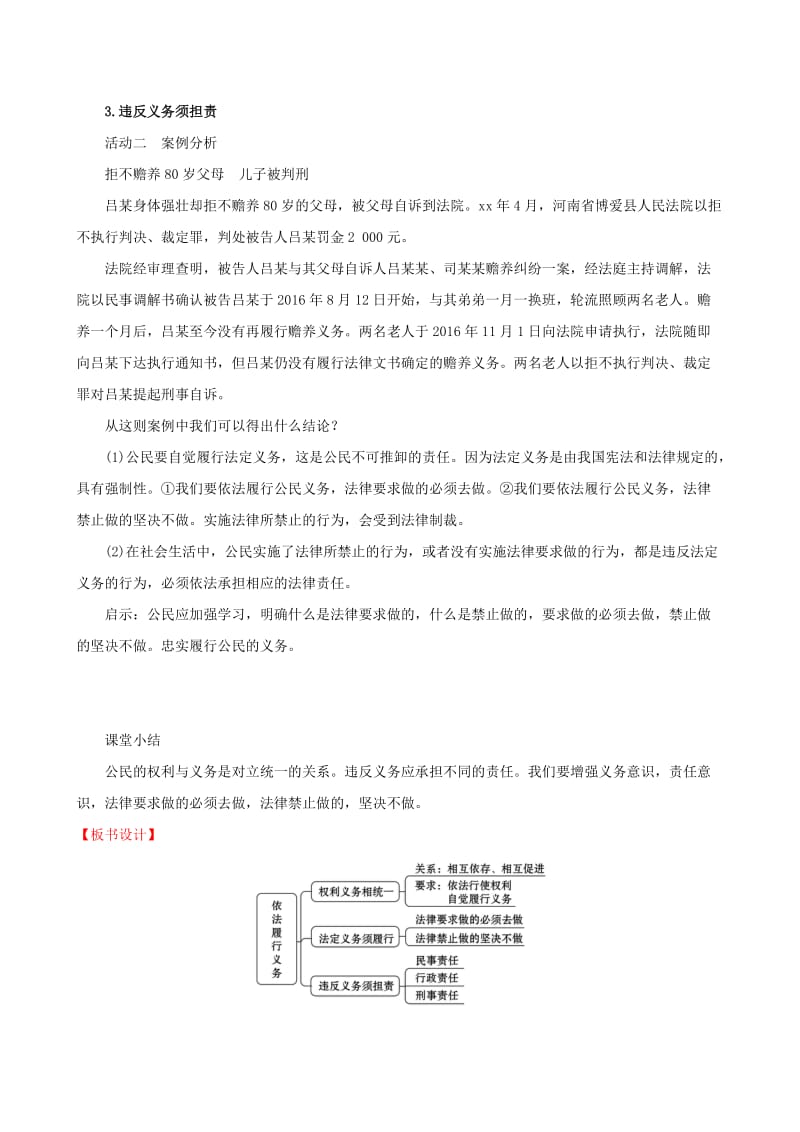 3.违反义务须担责

活动二　案例分析

拒不赡养80岁父母　儿子被判刑

吕某身体强壮却拒不赡养80岁的父母，被父母自诉到法院。xx年4月，河南省博爱县人民法院以拒不执行判决、裁定罪，判处被告人吕某罚金2 000元。

法院经审理查明，被告人吕某与其父母自诉人吕某某、司某某赡养纠纷一案，经法庭主持调解，法院以民事调解书确认被告吕某于2016年8月12日开始，与其弟弟一月一换班，轮流照顾两名老人。赡养一个月后，吕某至今没有再履行赡养义务。两名老人于2016年11月1日向法院申请执行，法院随即向吕某下达执行通知书，但吕某仍没有履行法律文书确定的赡养义务。两名老人以拒不执行判决、裁定罪对吕某提起刑事自诉。

从这则案例中我们可以得出什么结论？

(1)公民要自觉履行法定义务，这是公民不可推卸的责任。因为法定义务是由我国宪法和法律规定的，具有强制性。①我们要依法履行公民义务，法律要求做的必须去做。②我们要依法履行公民义务，法律禁止做的坚决不做。实施法律所禁止的行为，会受到法律制裁。

(2)在社会生活中，公民实施了法律所禁止的行为，或者没有实施法律要求做的行为，都是违反法定义务的行为，必须依法承担相应的法律责任。

启示：公民应加强学习，明确什么是法律要求做的，什么是禁止做的，要求做的必须去做，禁止做的坚决不做。忠实履行公民的义务。

课堂小结

公民的权利与义务是对立统一的关系。违反义务应承担不同的责任。我们要增强义务意识，责任意识，法律要求做的必须去做，法律禁止做的，坚决不做。

【板书设计】

依法履行义务

权利义务相统一
关系：相互依存、相互促进
要求：依法行使权利
自觉履行义务

法定义务须履行
法律要求做的必须去做
法律禁止做的坚决不做

违反义务须担责
民事责任
行政责任
刑事责任